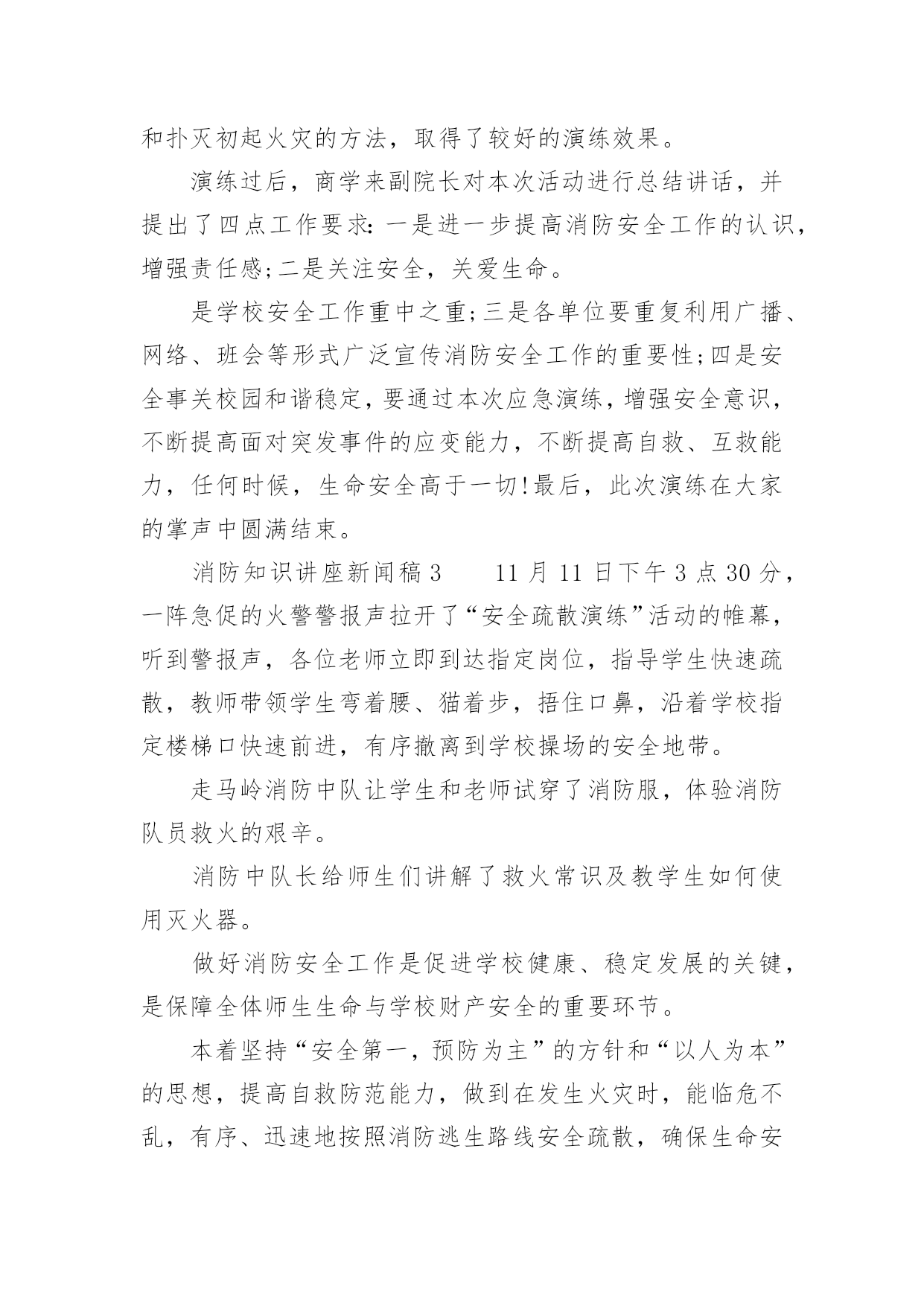 和扑灭初起火灾的方法，取得了较好的演练效果。

演练过后，商学来副院长对本次活动进行总结讲话，并提出了四点工作要求：一是进一步提高消防安全工作的认识，增强责任感;二是关注安全，关爱生命。

是学校安全工作重中之重;三是各单位要重复利用广播、网络、班会等形式广泛宣传消防安全工作的重要性;四是安全事关校园和谐稳定，要通过本次应急演练，增强安全意识，不断提高面对突发事件的应变能力，不断提高自救、互救能力，任何时候，生命安全高于一切!最后，此次演练在大家的掌声中圆满结束。

消防知识讲座新闻稿3　　11月11日下午3点30分，一阵急促的火警警报声拉开了“安全疏散演练”活动的帷幕，听到警报声，各位老师立即到达指定岗位，指导学生快速疏散，教师带领学生弯着腰、猫着步，捂住口鼻，沿着学校指定楼梯口快速前进，有序撤离到学校操场的安全地带。

走马岭消防中队让学生和老师试穿了消防服，体验消防队员救火的艰辛。

消防中队长给师生们讲解了救火常识及教学生如何使用灭火器。

做好消防安全工作是促进学校健康、稳定发展的关键，是保障全体师生生命与学校财产安全的重要环节。

本着坚持“安全第一，预防为主”的方针和“以人为本”的思想，提高自救防范能力，做到在发生火灾时，能临危不乱，有序、迅速地按照消防逃生路线安全疏散，确保生命安